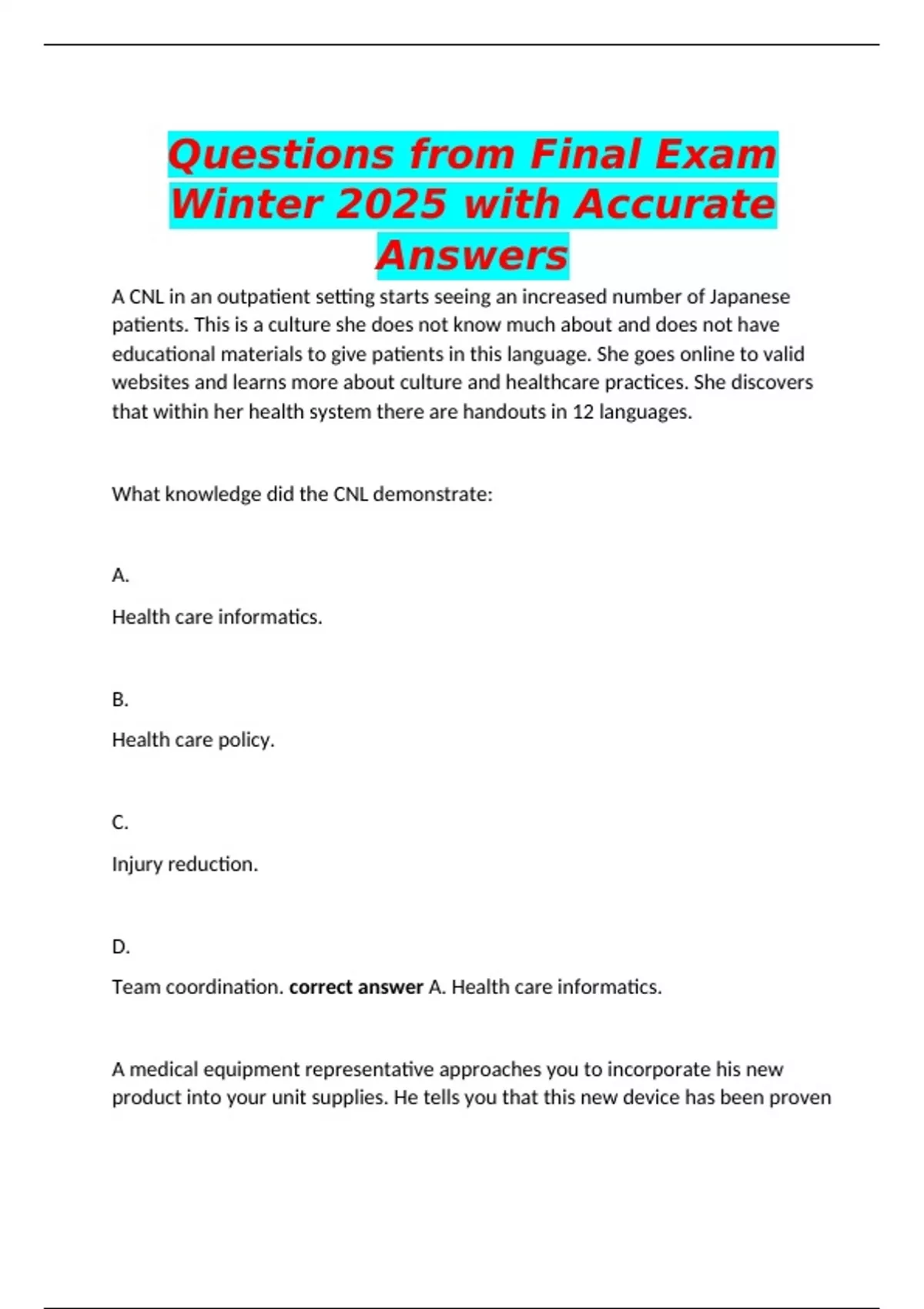 Questions from Final Exam Winter 2025 with Accurate Answers

A CNL in an outpatient setting starts seeing an increased number of Japanese patients. This is a culture she does not know much about and does not have educational materials to give patients in this language. She goes online to valid websites and learns more about culture and healthcare practices. She discovers that within her health system there are handouts in 12 languages.

What knowledge did the CNL demonstrate:

A.

Health care informatics.

B.

Health care policy.

C.

Injury reduction.

D.

Team coordination. correct answer A. Health care informatics.

A medical equipment representative approaches you to incorporate his new product into your unit supplies. He tells you that this new device has been proven